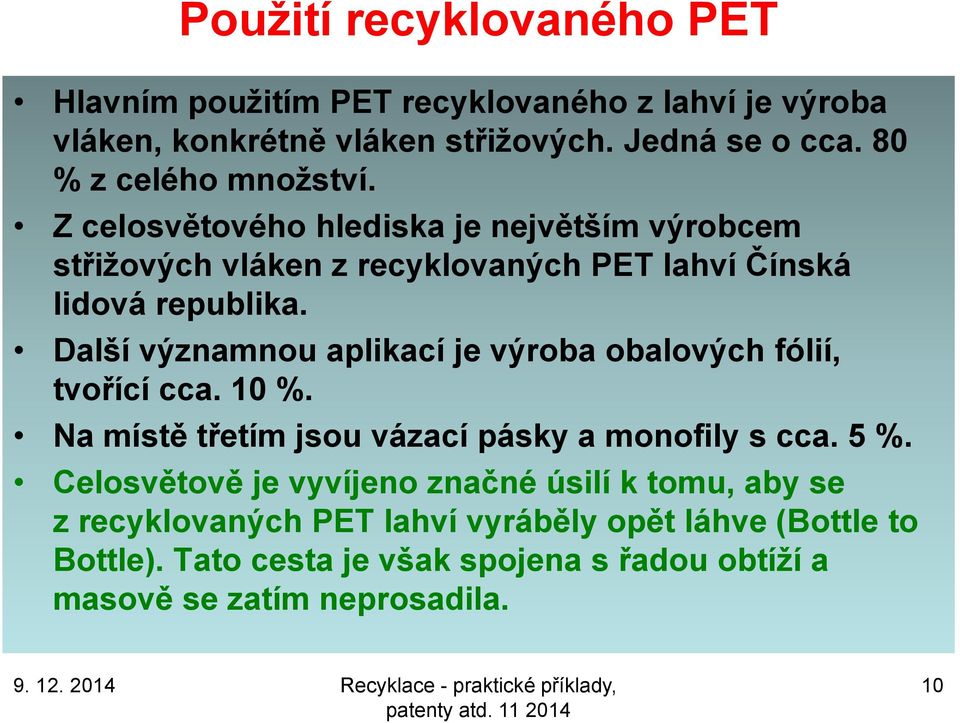 Použití recyklovaného PET

• Hlavním použitím PET recyklovaného z lahví je výroba vláken, konkrétně vláken střižových. Jedná se o cca. 80 % z celého množství.
• Z celosvětového hlediska je největším výrobcem střižových vláken z recyklovaných PET lahví Čínská lidová republika.
• Další významnou aplikací je výroba obalových fólií, tvořící cca. 10 %.
• Na místě třetím jsou vázací pásky a monofily s cca. 5 %.
• Celosvětově je vyvíjeno značné úsilí k tomu, aby se z recyklovaných PET lahví vyráběly opět láhve (Bottle to Bottle). Tato cesta je však spojena s řadou obtíží a masově se zatím neprosadila.

9. 12. 2014

Recyklace - praktické příklady, patenty atd. 11 2014

10